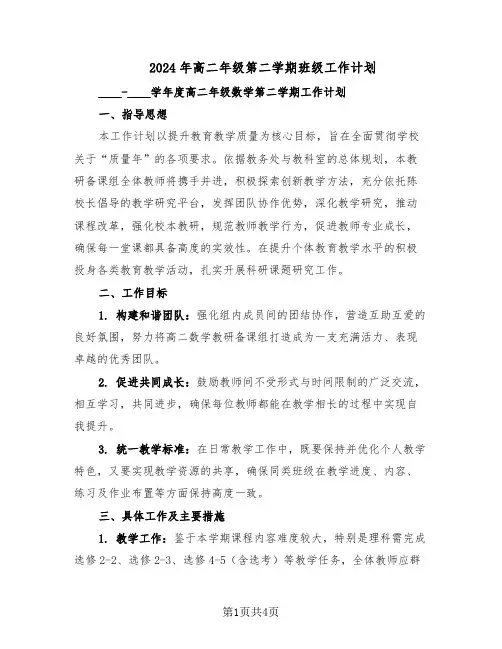 2024年高二年级第二学期班级工作计划

____-____学年度高二年级数学第二学期工作计划

一、指导思想

本工作计划以提升教育教学质量为核心目标，旨在全面贯彻学校关于“质量年”的各项要求。依据教务处与教科室的总体规划，本教研备课组全体教师将携手并进，积极探索创新教学方法，充分依托陈校长倡导的教学研究平台，发挥团队协作优势，深化教学研究，推动课程改革，强化校本教研，规范教师教学行为，促进教师专业成长，确保每一堂课都具备高度的实效性。在提升个体教育教学水平的积极投身各类教育教学活动，扎实开展科研课题研究工作。

二、工作目标

1. 构建和谐团队：强化组内成员间的团结协作，营造互助互爱的良好氛围，努力将高二数学教研备课组打造成为一支充满活力、表现卓越的优秀团队。

2. 促进共同成长：鼓励教师间不受形式与时间限制的广泛交流，相互学习，共同进步，确保每位教师都能在教学相长的过程中实现自我提升。

3. 统一教学标准：在日常教学工作中，既要保持并优化个人教学特色，又要实现教学资源的共享，确保同类班级在教学进度、内容、练习及作业布置等方面保持高度一致。

三、具体工作及主要措施

1. 教学工作：鉴于本学期课程内容难度较大，特别是理科需完成选修2-2、选修2-3、选修4-5（含选考）等教学任务，全体教师应群

第1页共4页